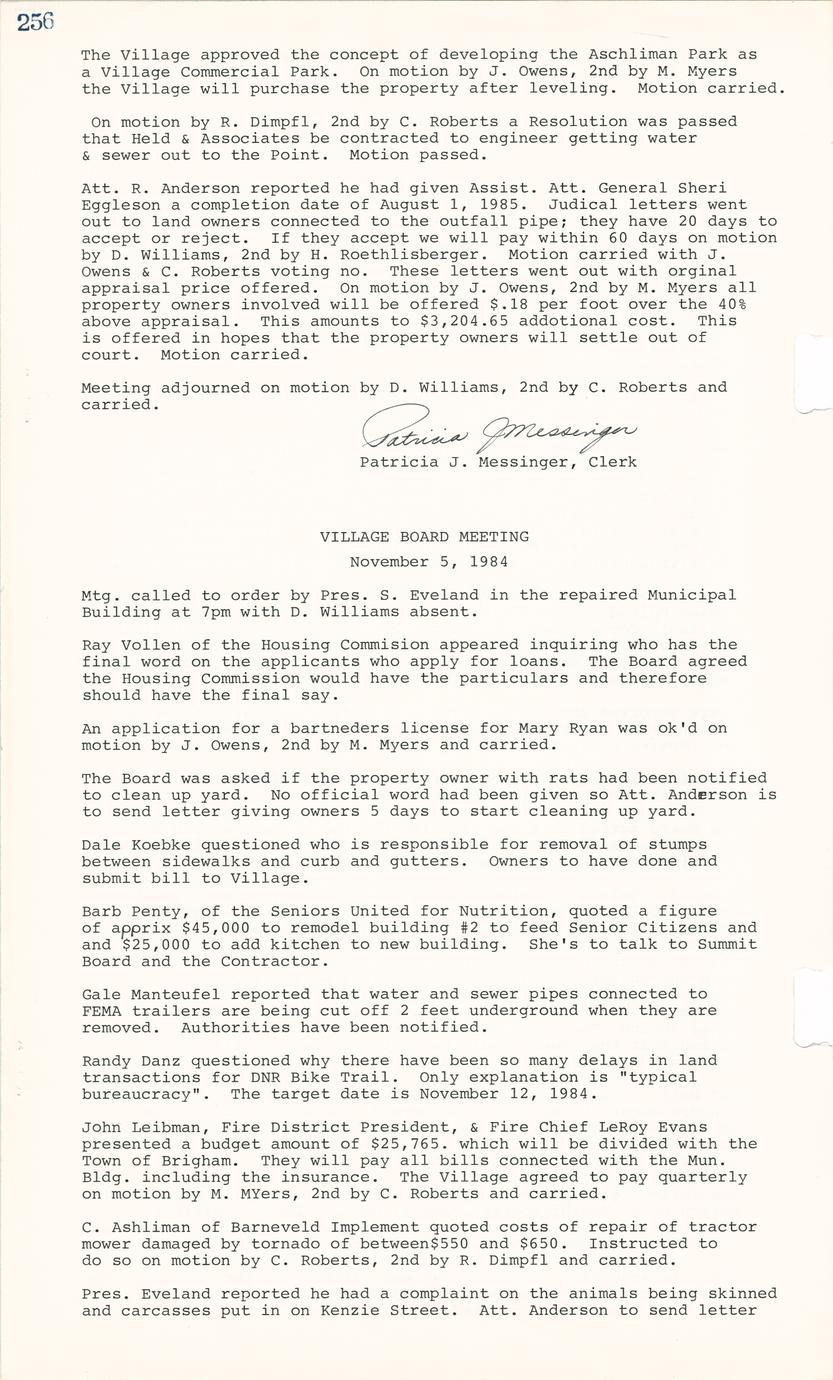 256

The Village approved the concept of developing the Aschliman Park as a Village Commercial Park. On motion by J. Owens, 2nd by M. Myers the Village will purchase the property after leveling. Motion carried.

On motion by R. Dimpfl, 2nd by C. Roberts a Resolution was passed that Held & Associates be contracted to engineer getting water & sewer out to the Point. Motion passed.

Att. R. Anderson reported he had given Assist. Att. General Sheri Eggleson a completion date of August 1, 1985. Judical letters went out to land owners connected to the outfall pipe; they have 20 days to accept or reject. If they accept we will pay within 60 days on motion by D. Williams, 2nd by H. Roethlisberger. Motion carried with J. Owens & C. Roberts voting no. These letters went out with orginal appraisal price offered. On motion by J. Owens, 2nd by M. Myers all property owners involved will be offered $.18 per foot over the 40% above appraisal. This amounts to $3,204.65 addotional cost. This is offered in hopes that the property owners will settle out of court. Motion carried.

Meeting adjourned on motion by D. Williams, 2nd by C. Roberts and carried.

Patricia J Messinger
Patricia J. Messinger, Clerk

VILLAGE BOARD MEETING
November 5, 1984

Mtg. called to order by Pres. S. Eveland in the repaired Municipal Building at 7pm with D. Williams absent.

Ray Vollen of the Housing Commision appeared inquiring who has the final word on the applicants who apply for loans. The Board agreed the Housing Commission would have the particulars and therefore should have the final say.

An application for a bartneders license for Mary Ryan was ok'd on motion by J. Owens, 2nd by M. Myers and carried.

The Board was asked if the property owner with rats had been notified to clean up yard. No official word had been given so Att. Anderson is to send letter giving owners 5 days to start cleaning up yard.

Dale Koebke questioned who is responsible for removal of stumps between sidewalks and curb and gutters. Owners to have done and submit bill to Village.

Barb Penty, of the Seniors United for Nutrition, quoted a figure of apprix $45,000 to remodel building #2 to feed Senior Citizens and and $25,000 to add kitchen to new building. She's to talk to Summit Board and the Contractor.

Gale Manteufel reported that water and sewer pipes connected to FEMA trailers are being cut off 2 feet underground when they are removed. Authorities have been notified.

Randy Danz questioned why there have been so many delays in land transactions for DNR Bike Trail. Only explanation is "typical bureaucracy". The target date is November 12, 1984.

John Leibman, Fire District President, & Fire Chief LeRoy Evans presented a budget amount of $25,765. which will be divided with the Town of Brigham. They will pay all bills connected with the Mun. Bldg. including the insurance. The Village agreed to pay quarterly on motion by M. MYers, 2nd by C. Roberts and carried.

C. Ashliman of Barneveld Implement quoted costs of repair of tractor mower damaged by tornado of between$550 and $650. Instructed to do so on motion by C. Roberts, 2nd by R. Dimpfl and carried.

Pres. Eveland reported he had a complaint on the animals being skinned and carcasses put in on Kenzie Street. Att. Anderson to send letter